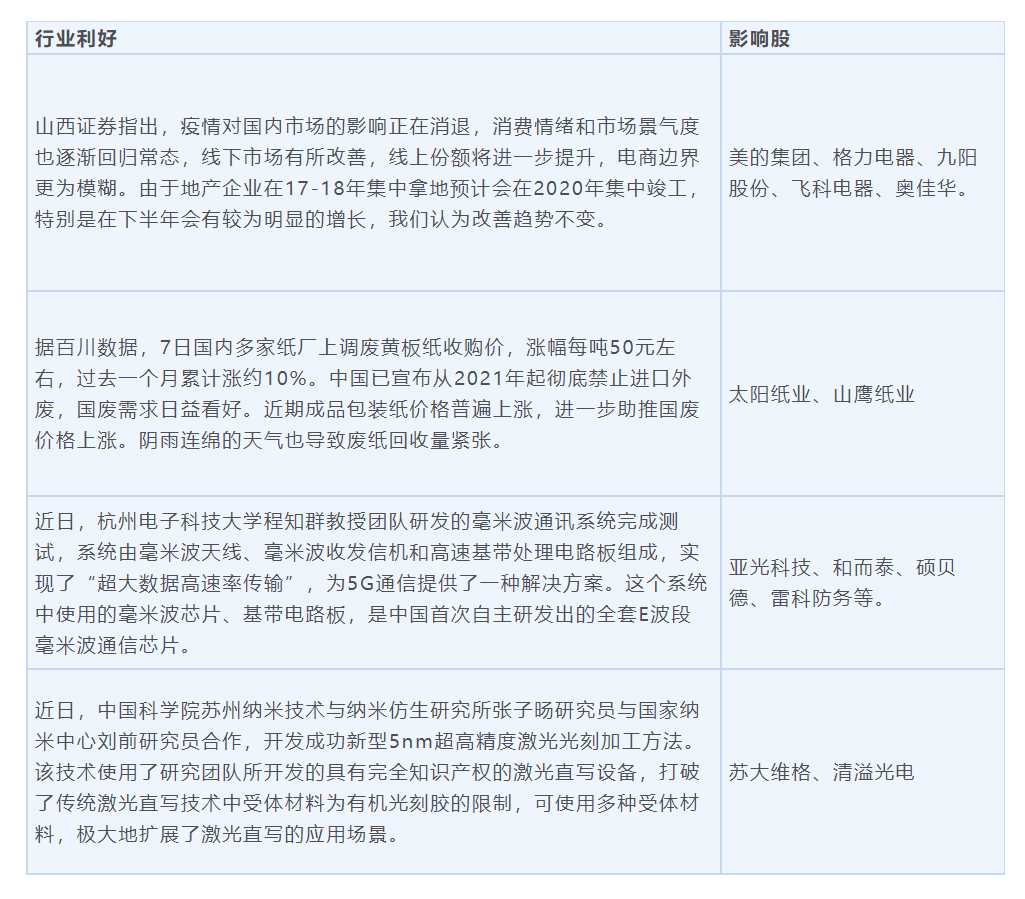 | 行业利好 | 影响股 |
|---|---|
| 山西证券指出，疫情对国内市场的影响正在消退，消费情绪和市场景气度也逐渐回归常态，线下市场有所改善，线上份额将进一步提升，电商边界更为模糊。由于地产企业在17-18年集中拿地预计会在2020年集中竣工，特别是在下半年会有较为明显的增长，我们认为改善趋势不变。 | 美的集团、格力电器、九阳股份、飞科电器、奥佳华。 |
| 据百川数据，7日国内多家纸厂上调废黄板纸收购价，涨幅每吨50元左右，过去一个月累计涨约10%。中国已宣布从2021年起彻底禁止进口外废，国废需求日益看好。近期成品包装纸价格普遍上涨，进一步助推国废价格上涨。阴雨连绵的天气也导致废纸回收量紧张。 | 太阳纸业、山鹰纸业 |
| 近日，杭州电子科技大学程知群教授团队研发的毫米波通讯系统完成测试，系统由毫米波天线、毫米波收发信机和高速基带处理电路板组成，实现了“超大数据高速率传输”，为5G通信提供了一种解决方案。这个系统中使用的毫米波芯片、基带电路板，是中国首次自主研发出的全套E波段毫米波通信芯片。 | 亚光科技、和而泰、硕贝德、雷科防务等。 |
| 近日，中国科学院苏州纳米技术与纳米仿生研究所张子旸研究员与国家纳米中心刘前研究员合作，开发成功新型5nm超高精度激光光刻加工方法。该技术使用了研究团队所开发的具有完全知识产权的激光直写设备，打破了传统激光直写技术中受体材料为有机光刻胶的限制，可使用多种受体材料，极大地扩展了激光直写的应用场景。 | 苏大维格、清溢光电 |